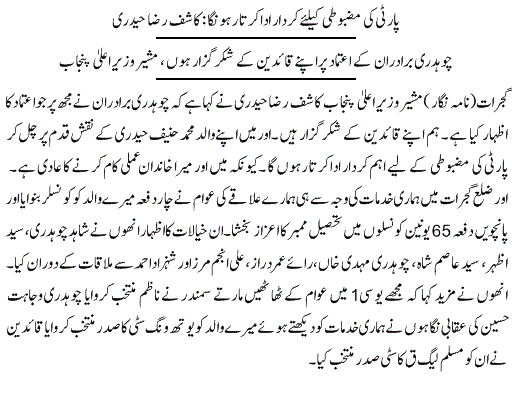 پارٹی کی مضبوطی کیلئے کردار ادا کرتا رہونگا: کاشف رضا حیدری

چوہدری برادران کے اعتماد پر اپنے قائدین کے شکر گزار ہوں، مشیر وزیر اعلیٰ پنجاب

گجرات (نامہ نگار) مشیر وزیر اعلیٰ پنجاب کاشف رضا حیدری نے کہا ہے کہ چوہدری برادران نے مجھ پر جو اعتماد کا اظہار کیا ہے۔ ہم اپنے قائدین کے شکر گزار ہیں۔ اور میں اپنے والد محمد حنیف حیدری کے نقش قدم پر چل کر پارٹی کی مضبوطی کے لیے اہم کردار ادا کرتا رہوں گا۔ کیونکہ میں اور میرا خاندان عملی کام کرنے کا عادی ہے۔ اور ضلع گجرات میں ہماری خدمات کی وجہ سے ہی ہمارے علاقے کی عوام نے چار دفعہ میرے والد کو کونسلر بنوایا اور پانچویں دفعہ 65 یونین کونسلوں میں تحصیل ممبر کا اعزاز بخشا۔ ان خیالات کا اظہار انھوں نے شاہد چوہدری، سید اظہر، سید عاصم شاہ، چوہدری مہدی خاں، رائے عمر دراز، علی انجم مرزا اور شہزاد احمد سے ملاقات کے دوران کیا۔ انھوں نے مزید کہا کہ مجھے یوسی 1 میں عوام کے ٹھاٹھیں مارتے سمندر نے ناظم منتخب کروایا چوہدری وجاہت حسین کی عقابی نگاہوں نے ہماری خدمات کو دیکھتے ہوئے میرے والد کو یوتھ ونگ سٹی کا صدر منتخب کروایا قائدین نے ان کو مسلم لیگ ق کا سٹی صدر منتخب کیا۔